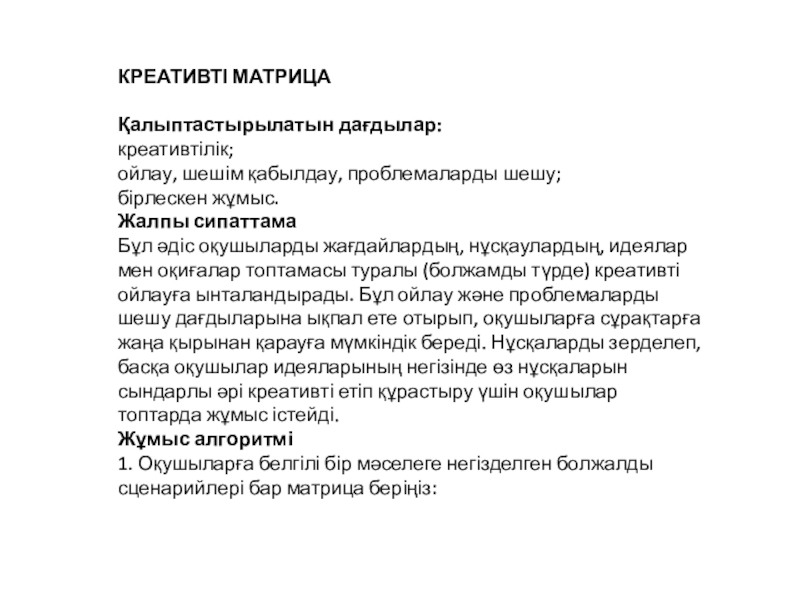 КРЕАТИВТІ МАТРИЦА

Қалыптастырылатын дағдылар:
креативтілік;
ойлау, шешім қабылдау, проблемаларды шешу;
бірлескен жұмыс.
Жалпы сипаттама
Бұл әдіс оқушыларды жағдайлардың, нұсқаулардың, идеялар мен оқиғалар топтамасы туралы (болжамды түрде) креативті ойлауға ынталандырады. Бұл ойлау және проблемаларды шешу дағдыларына ықпал ете отырып, оқушыларға сұрақтарға жаңа қырынан қарауға мүмкіндік береді. Нұсқаларды зерделеп, басқа оқушылар идеяларының негізінде өз нұсқаларын сындарлы әрі креативті етіп құрастыру үшін оқушылар топтарда жұмыс істейді.
Жұмыс алгоритмі
1. Оқушыларға белгілі бір мәселеге негізделген болжалды сценарийлері бар матрица беріңіз: